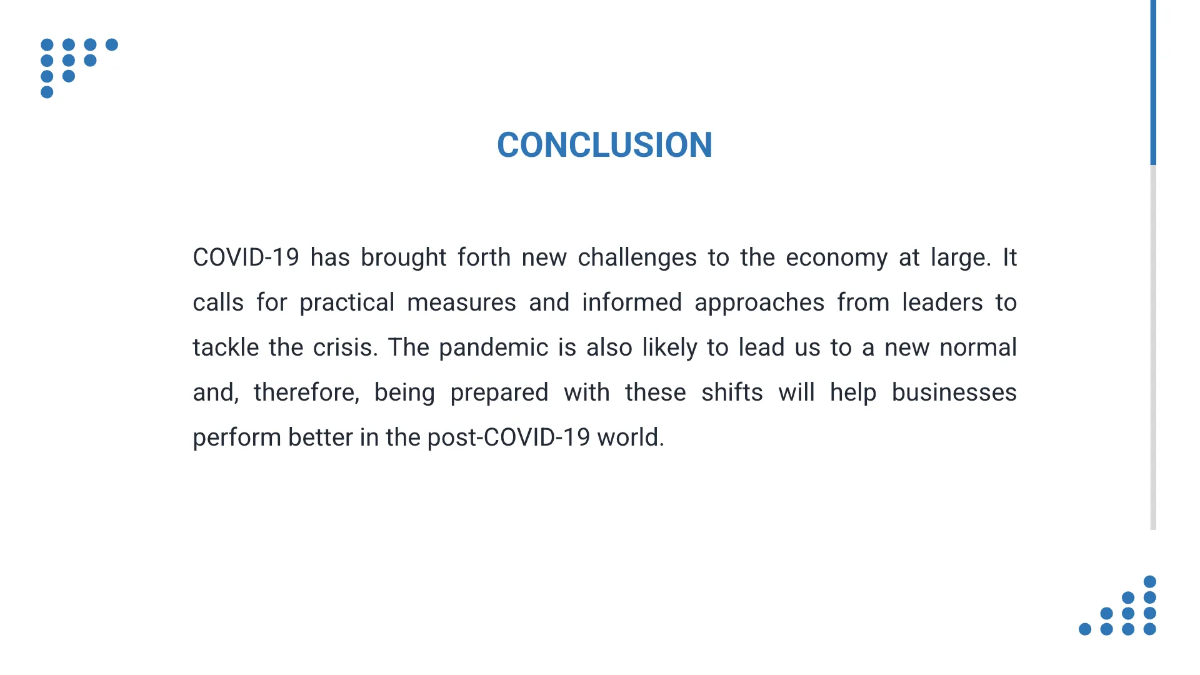 CONCLUSION

COVID-19 has brought forth new challenges to the economy at large. It calls for practical measures and informed approaches from leaders to tackle the crisis. The pandemic is also likely to lead us to a new normal and, therefore, being prepared with these shifts will help businesses perform better in the post-COVID-19 world.